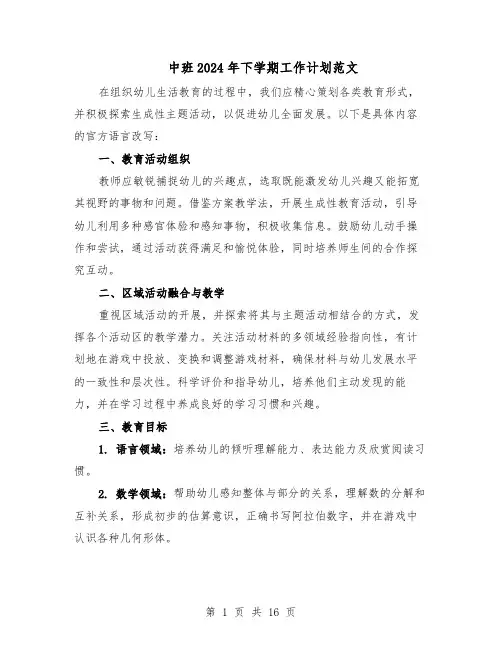 中班2024年下学期工作计划范文

在组织幼儿生活教育的过程中，我们应精心策划各类教育形式，并积极探索生成性主题活动，以促进幼儿全面发展。以下是具体内容的官方语言改写：

一、教育活动组织

教师应敏锐捕捉幼儿的兴趣点，选取既能激发幼儿兴趣又能拓宽其视野的事物和问题。借鉴方案教学法，开展生成性教育活动，引导幼儿利用多种感官体验和感知事物，积极收集信息。鼓励幼儿动手操作和尝试，通过活动获得满足和愉悦体验，同时培养师生间的合作探究互动。

二、区域活动融合与教学

重视区域活动的开展，并探索将其与主题活动相结合的方式，发挥各个活动区的教学潜力。关注活动材料的多领域经验指向性，有计划地在游戏中投放、变换和调整游戏材料，确保材料与幼儿发展水平的一致性和层次性。科学评价和指导幼儿，培养他们主动发现的能力，并在学习过程中养成良好的学习习惯和兴趣。

三、教育目标

1. 语言领域：培养幼儿的倾听理解能力、表达能力及欣赏阅读习惯。

2. 数学领域：帮助幼儿感知整体与部分的关系，理解数的分解和互补关系，形成初步的估算意识，正确书写阿拉伯数字，并在游戏中认识各种几何形体。

第 1 页 共 16 页